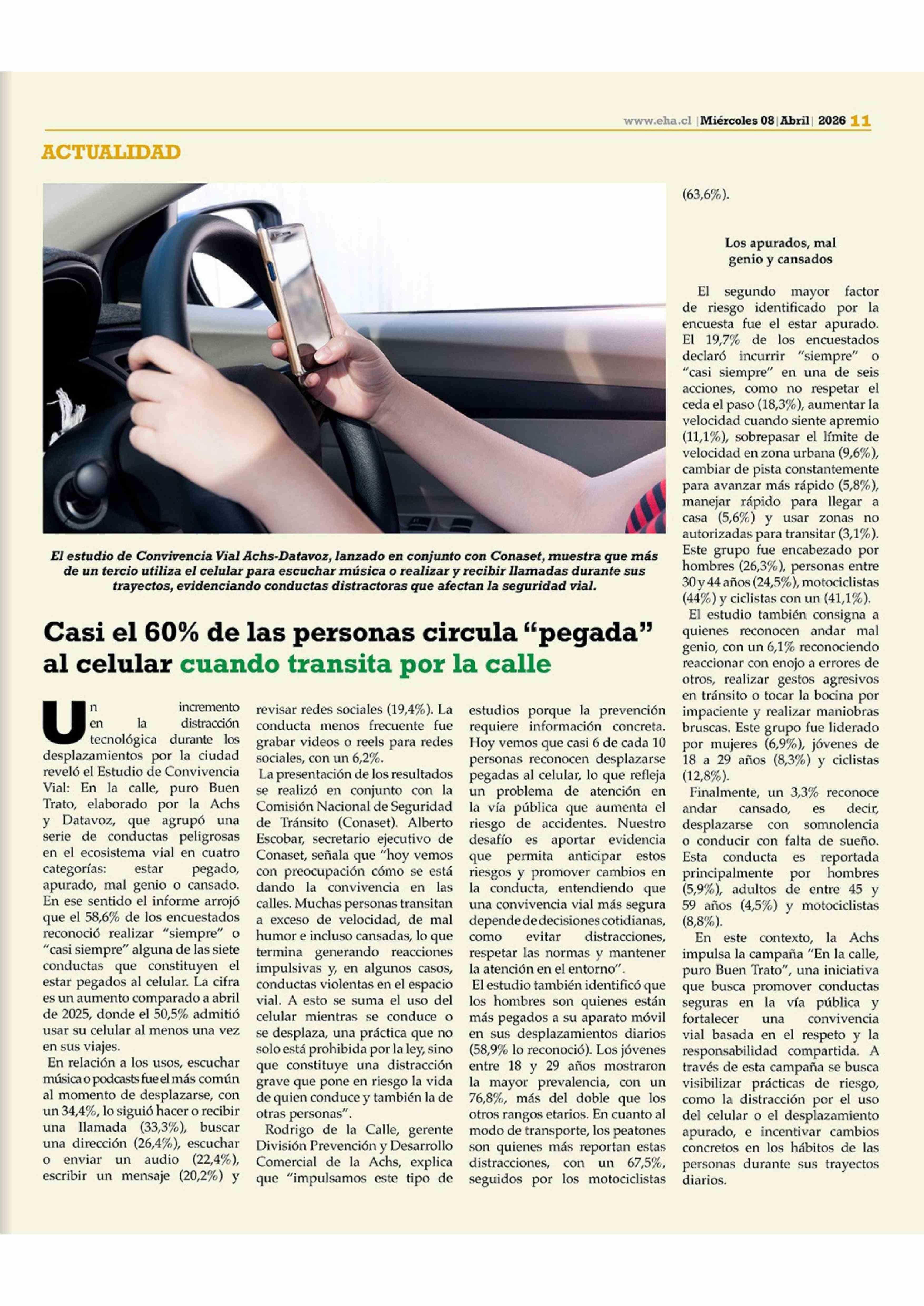 www.eha.cl | Miércoles 08 | Abril | 2026 11

ACTUALIDAD

El estudio de Convivencia Vial Achs-Datavoz, lanzado en conjunto con Conaset, muestra que más de un tercio utiliza el celular para escuchar música o realizar y recibir llamadas durante sus trayectos, evidenciando conductas distractoras que afectan la seguridad vial.

Casi el 60% de las personas circula “pegada” al celular cuando transita por la calle

Un incremento en la distracción tecnológica durante los desplazamientos por la ciudad reveló el Estudio de Convivencia Vial: En la calle, puro Buen Trato, elaborado por la Achs y Datavoz, que agrupó una serie de conductas peligrosas en el ecosistema vial en cuatro categorías: estar pegado, apurado, mal genio o cansado. En ese sentido el informe arrojó que el 58,6% de los encuestados reconoció realizar “siempre” o “casi siempre” alguna de las siete conductas que constituyen el estar pegados al celular. La cifra es un aumento comparado a abril de 2025, donde el 50,5% admitió usar su celular al menos una vez en sus viajes.

En relación a los usos, escuchar música o podcasts fue el más común al momento de desplazarse, con un 34,4%, lo siguió hacer o recibir una llamada (33,3%), buscar una dirección (26,4%), escuchar o enviar un audio (22,4%), escribir un mensaje (20,2%) y revisar redes sociales (19,4%). La conducta menos frecuente fue grabar videos o reels para redes sociales, con un 6,2%.

La presentación de los resultados se realizó en conjunto con la Comisión Nacional de Seguridad de Tránsito (Conaset). Alberto Escobar, secretario ejecutivo de Conaset, señala que “hoy vemos con preocupación cómo se está dando la convivencia en las calles. Muchas personas transitan a exceso de velocidad, de mal humor e incluso cansadas, lo que termina generando reacciones impulsivas y, en algunos casos, conductas violentas en el espacio vial. A esto se suma el uso del celular mientras se conduce o se desplaza, una práctica que no solo está prohibida por la ley, sino que constituye una distracción grave que pone en riesgo la vida de quien conduce y también la de otras personas”.

Rodrigo de la Calle, gerente División Prevención y Desarrollo Comercial de la Achs, explica que “impulsamos este tipo de estudios porque la prevención requiere información concreta. Hoy vemos que casi 6 de cada 10 personas reconocen desplazarse pegadas al celular, lo que refleja un problema de atención en la vía pública que aumenta el riesgo de accidentes. Nuestro desafío es aportar evidencia que permita anticipar estos riesgos y promover cambios en la conducta, entendiendo que una convivencia vial más segura depende de decisiones cotidianas, como evitar distracciones, respetar las normas y mantener la atención en el entorno”.

El estudio también identificó que los hombres son quienes están más pegados a su aparato móvil en sus desplazamientos diarios (58,9% lo reconoció). Los jóvenes entre 18 y 29 años mostraron la mayor prevalencia, con un 76,8%, más del doble que los otros rangos etarios. En cuanto al modo de transporte, los peatones son quienes más reportan estas distracciones, con un 67,5%, seguidos por los motociclistas (63,6%).

Los apurados, mal genio y cansados

El segundo mayor factor de riesgo identificado por la encuesta fue el estar apurado. El 19,7% de los encuestados declaró incurrir “siempre” o “casi siempre” en una de seis acciones, como no respetar el ceda el paso (18,3%), aumentar la velocidad cuando siente apremio (11,1%), sobrepasar el límite de velocidad en zona urbana (9,6%), cambiar de pista constantemente para avanzar más rápido (5,8%), manejar rápido para llegar a casa (5,6%) y usar zonas no autorizadas para transitar (3,1%). Este grupo fue encabezado por hombres (26,3%), personas entre 30 y 44 años (24,5%), motociclistas (44%) y ciclistas con un (41,1%).

El estudio también consigna a quienes reconocen andar mal genio, con un 6,1% reconociendo reaccionar con enojo a errores de otros, realizar gestos agresivos en tránsito o tocar la bocina por impaciente y realizar maniobras bruscas. Este grupo fue liderado por mujeres (6,9%), jóvenes de 18 a 29 años (8,3%) y ciclistas (12,8%).

Finalmente, un 3,3% reconoce andar cansado, es decir, desplazarse con somnolencia o conducir con falta de sueño. Esta conducta es reportada principalmente por hombres (5,9%), adultos de entre 45 y 59 años (4,5%) y motociclistas (8,8%).

En este contexto, la Achs impulsa la campaña “En la calle, puro Buen Trato”, una iniciativa que busca promover conductas seguras en la vía pública y fortalecer una convivencia vial basada en el respeto y la responsabilidad compartida. A través de esta campaña se busca visibilizar prácticas de riesgo, como la distracción por el uso del celular o el desplazamiento apurado, e incentivar cambios concretos en los hábitos de las personas durante sus trayectos diarios.